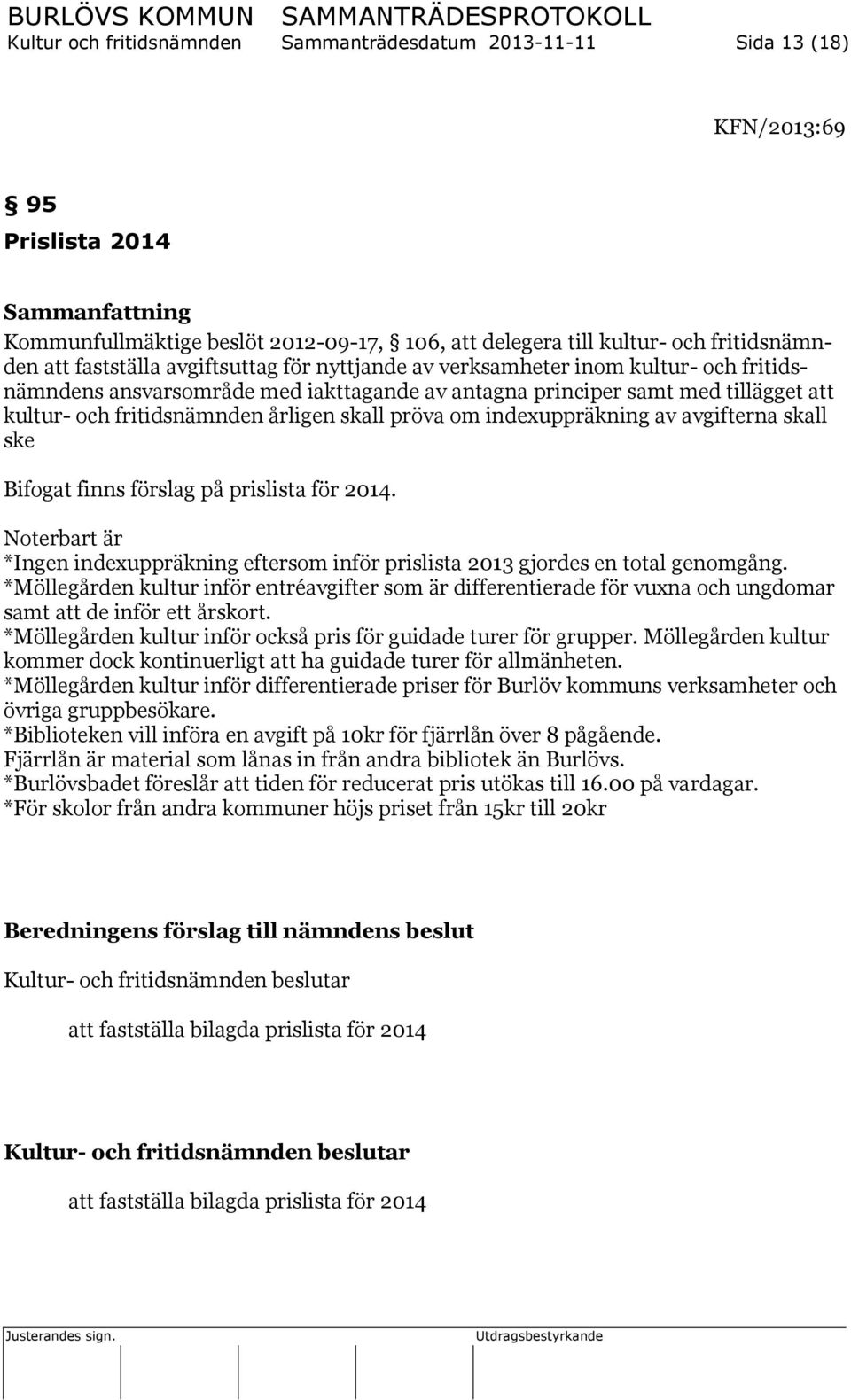 BURLÖVS KOMMUN SAMMANTRÄDESPROTOKOLL
Kultur och fritidsnämnden Sammanträdesdatum 2013-11-11 Sida 13 (18)

KFN/2013:69

§ 95
Prislista 2014

Sammanfattning
Kommunfullmäktige beslöt 2012-09-17, § 106, att delegera till kultur- och fritidsnämnden att fastställa avgiftsuttag för nyttjande av verksamheter inom kultur- och fritidsnämndens ansvarsområde med iakttagande av antagna principer samt med tillägget att kultur- och fritidsnämnden årligen skall pröva om indexuppräkning av avgifterna skall ske

Bifogat finns förslag på prislista för 2014.

Noterbart är
*Ingen indexuppräkning eftersom inför prislista 2013 gjordes en total genomgång.
*Möllegården kultur inför entréavgifter som är differentierade för vuxna och ungdomar samt att de inför ett årskort.
*Möllegården kultur inför också pris för guidade turer för grupper. Möllegården kultur kommer dock kontinuerligt att ha guidade turer för allmänheten.
*Möllegården kultur inför differentierade priser för Burlöv kommuns verksamheter och övriga gruppbesökare.
*Biblioteken vill införa en avgift på 10kr för fjärrlån över 8 pågående.
Fjärrlån är material som lånas in från andra bibliotek än Burlövs.
*Burlövsbadet föreslår att tiden för reducerat pris utökas till 16.00 på vardagar.
*För skolor från andra kommuner höjs priset från 15kr till 20kr

Beredningens förslag till nämndens beslut
Kultur- och fritidsnämnden beslutar

att fastställa bilagda prislista för 2014

Kultur- och fritidsnämnden beslutar

att fastställa bilagda prislista för 2014

Justerandes sign. Utdragsbestyrkande